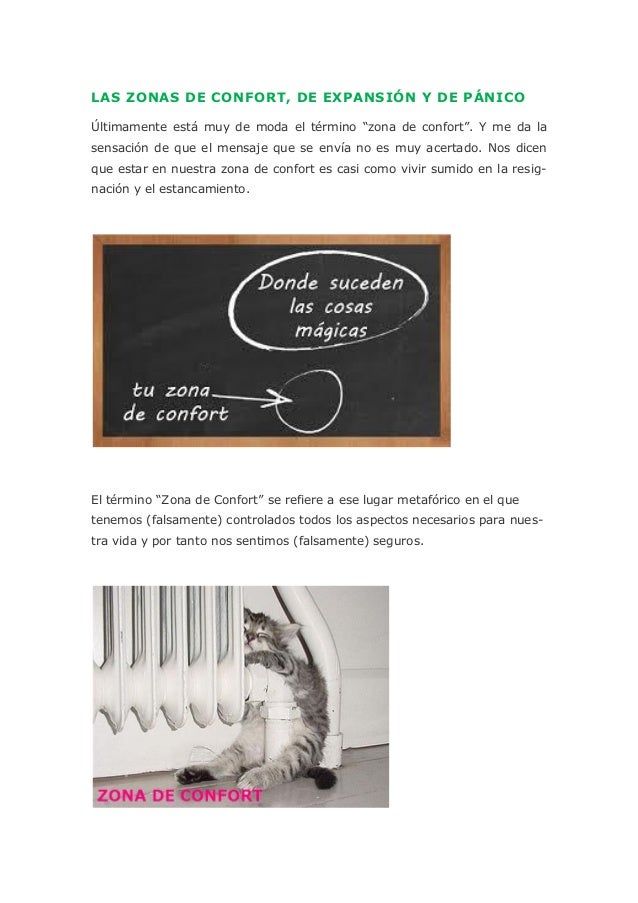 LAS ZONAS DE CONFORT, DE EXPANSIÓN Y DE PÁNICO

Últimamente está muy de moda el término “zona de confort”. Y me da la sensación de que el mensaje que se envía no es muy acertado. Nos dicen que estar en nuestra zona de confort es casi como vivir sumido en la resignación y el estancamiento.

Donde suceden las cosas mágicas

tu zona de confort

El término “Zona de Confort” se refiere a ese lugar metafórico en el que tenemos (falsamente) controlados todos los aspectos necesarios para nuestra vida y por tanto nos sentimos (falsamente) seguros.

ZONA DE CONFORT